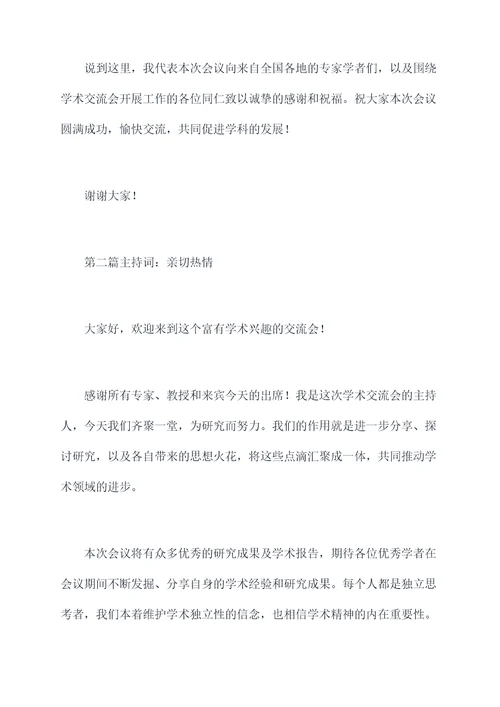 说到这里，我代表本次会议向来自全国各地的专家学者们，以及围绕学术交流会开展工作的各位同仁致以诚挚的感谢和祝福。祝大家本次会议圆满成功，愉快交流，共同促进学科的发展！

谢谢大家！

第二篇主持词：亲切热情

大家好，欢迎来到这个富有学术兴趣的交流会！

感谢所有专家、教授和来宾今天的出席！我是这次学术交流会的主持人，今天我们齐聚一堂，为研究而努力。我们的作用就是进一步分享、探讨研究，以及各自带来的思想火花，将这些点滴汇聚成一体，共同推动学术领域的进步。

本次会议将有众多优秀的研究成果及学术报告，期待各位优秀学者在会议期间不断发掘、分享自身的学术经验和研究成果。每个人都是独立思考者，我们本着维护学术独立性的信念，也相信学术精神的内在重要性。